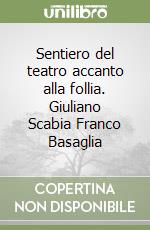 unilibro

Sentiero del teatro accanto alla follia. Giuliano Scabia Franco Basaglia

COPERTINA NON DISPONIBILE